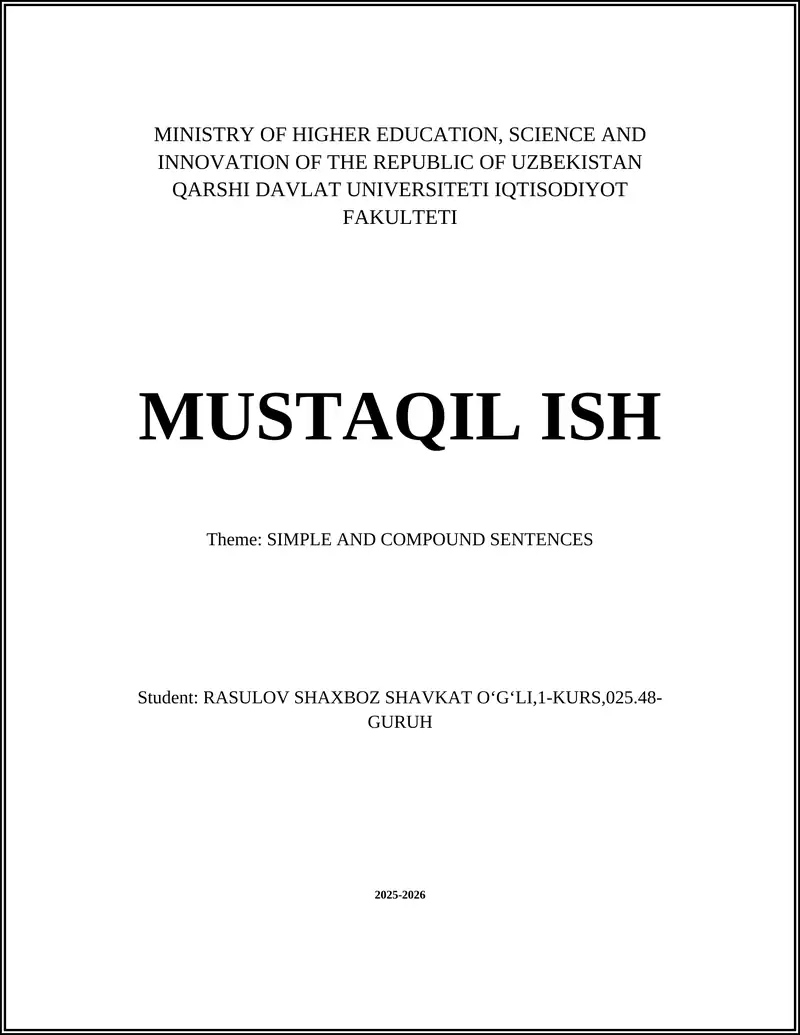 MINISTRY OF HIGHER EDUCATION, SCIENCE AND INNOVATION OF THE REPUBLIC OF UZBEKISTAN QARSHI DAVLAT UNIVERSITETI IQTISODIYOT FAKULTETI

MUSTAQIL ISH

Theme: SIMPLE AND COMPOUND SENTENCES

Student: RASULOV SHAXBOZ SHAVKAT O‘G‘LI,1-KURS,025.48-GURUH

2025-2026